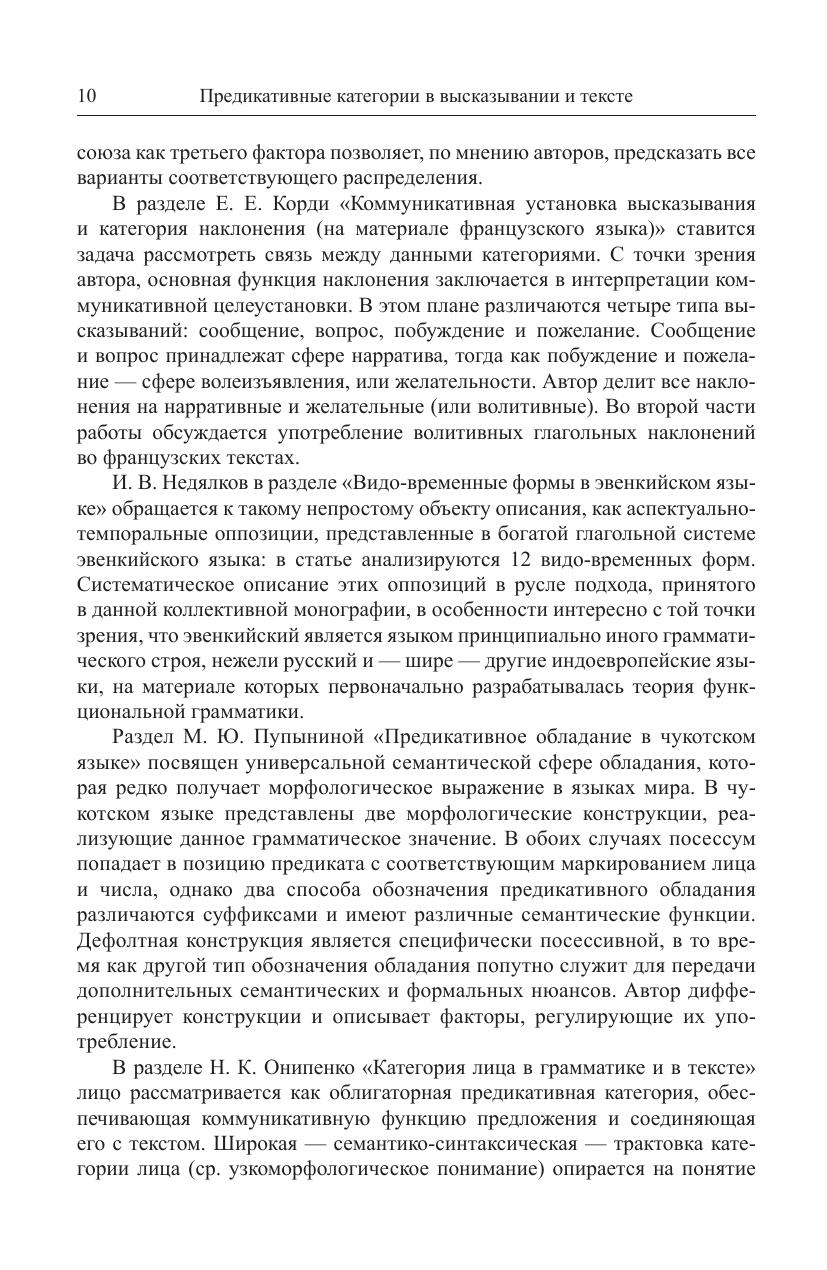 10 Предикативные категории в высказывании и тексте

союза как третьего фактора позволяет, по мнению авторов, предсказать все варианты соответствующего распределения.

В разделе Е. Е. Корди «Коммуникативная установка высказывания и категория наклонения (на материале французского языка)» ставится задача рассмотреть связь между данными категориями. С точки зрения автора, основная функция наклонения заключается в интерпретации коммуникативной целеустановки. В этом плане различаются четыре типа высказываний: сообщение, вопрос, побуждение и пожелание. Сообщение и вопрос принадлежат сфере нарратива, тогда как побуждение и пожелание — сфере волеизъявления, или желательности. Автор делит все наклонения на нарративные и желательные (или волитивные). Во второй части работы обсуждается употребление волитивных глагольных наклонений во французских текстах.

И. В. Недялков в разделе «Видо-временные формы в эвенкийском языке» обращается к такому непростому объекту описания, как аспектуально-темпоральные оппозиции, представленные в богатой глагольной системе эвенкийского языка: в статье анализируются 12 видо-временных форм. Систематическое описание этих оппозиций в русле подхода, принятого в данной коллективной монографии, в особенности интересно с той точки зрения, что эвенкийский является языком принципиально иного грамматического строя, нежели русский и — шире — другие индоевропейские языки, на материале которых первоначально разрабатывалась теория функциональной грамматики.

Раздел М. Ю. Пупыниной «Предикативное обладание в чукотском языке» посвящен универсальной семантической сфере обладания, которая редко получает морфологическое выражение в языках мира. В чукотском языке представлены две морфологические конструкции, реализующие данное грамматическое значение. В обоих случаях посессум попадает в позицию предиката с соответствующим маркированием лица и числа, однако два способа обозначения предикативного обладания различаются суффиксами и имеют различные семантические функции. Дефолтная конструкция является специфически посессивной, в то время как другой тип обозначения обладания попутно служит для передачи дополнительных семантических и формальных нюансов. Автор дифференцирует конструкции и описывает факторы, регулирующие их употребление.

В разделе Н. К. Онипенко «Категория лица в грамматике и в тексте» лицо рассматривается как облигаторная предикативная категория, обеспечивающая коммуникативную функцию предложения и соединяющая его с текстом. Широкая — семантико-синтаксическая — трактовка категории лица (ср. узкоморфологическое понимание) опирается на понятие